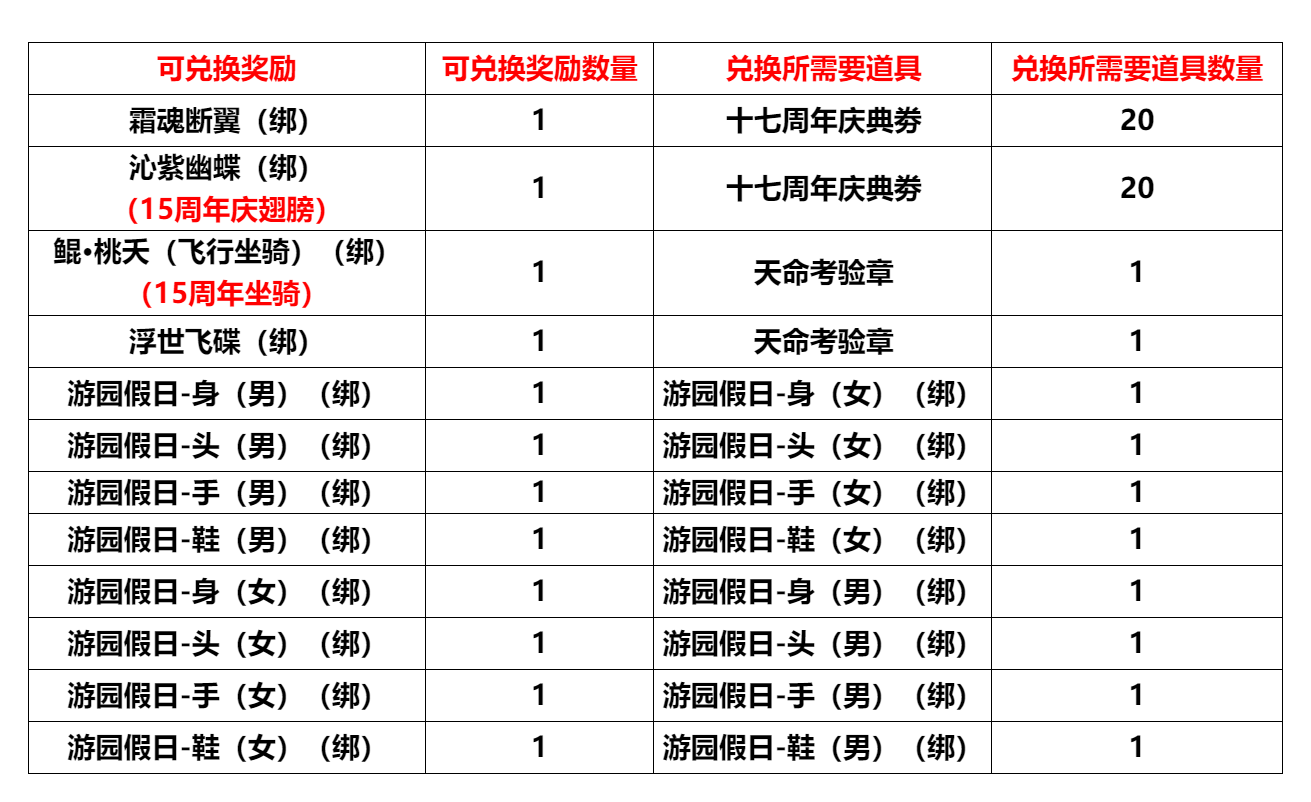 | 可兑换奖励 | 可兑换奖励数量 | 兑换所需要道具 | 兑换所需要道具数量 |
|---|---|---|---|
| 霜魂断翼（绑） | 1 | 十七周年庆典券 | 20 |
| 沁紫幽蝶（绑）（15周年庆翅膀） | 1 | 十七周年庆典券 | 20 |
| 鲲•桃夭（飞行坐骑）（绑）（15周年坐骑） | 1 | 天命考验章 | 1 |
| 浮世飞碟（绑） | 1 | 天命考验章 | 1 |
| 游园假日-身（男）（绑） | 1 | 游园假日-身（女）（绑） | 1 |
| 游园假日-头（男）（绑） | 1 | 游园假日-头（女）（绑） | 1 |
| 游园假日-手（男）（绑） | 1 | 游园假日-手（女）（绑） | 1 |
| 游园假日-鞋（男）（绑） | 1 | 游园假日-鞋（女）（绑） | 1 |
| 游园假日-身（女）（绑） | 1 | 游园假日-身（男）（绑） | 1 |
| 游园假日-头（女）（绑） | 1 | 游园假日-头（男）（绑） | 1 |
| 游园假日-手（女）（绑） | 1 | 游园假日-手（男）（绑） | 1 |
| 游园假日-鞋（女）（绑） | 1 | 游园假日-鞋（男）（绑） | 1 |